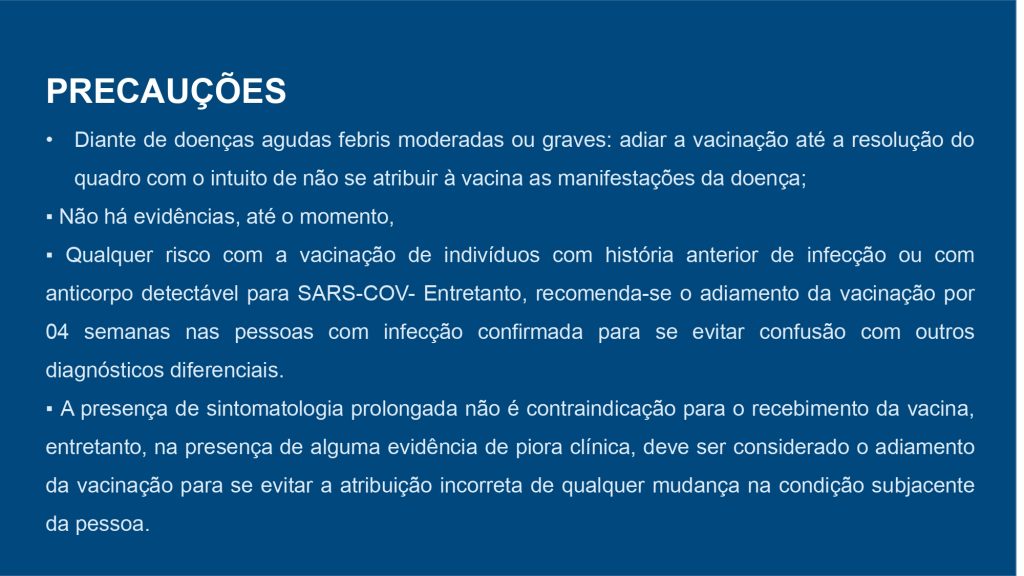 PRECAUÇÕES

• Diante de doenças agudas febris moderadas ou graves: adiar a vacinação até a resolução do quadro com o intuito de não se atribuir à vacina as manifestações da doença;

▪ Não há evidências, até o momento,

▪ Qualquer risco com a vacinação de indivíduos com história anterior de infecção ou com anticorpo detectável para SARS-COV- Entretanto, recomenda-se o adiamento da vacinação por 04 semanas nas pessoas com infecção confirmada para se evitar confusão com outros diagnósticos diferenciais.

▪ A presença de sintomatologia prolongada não é contraindicação para o recebimento da vacina, entretanto, na presença de alguma evidência de piora clínica, deve ser considerado o adiamento da vacinação para se evitar a atribuição incorreta de qualquer mudança na condição subjacente da pessoa.